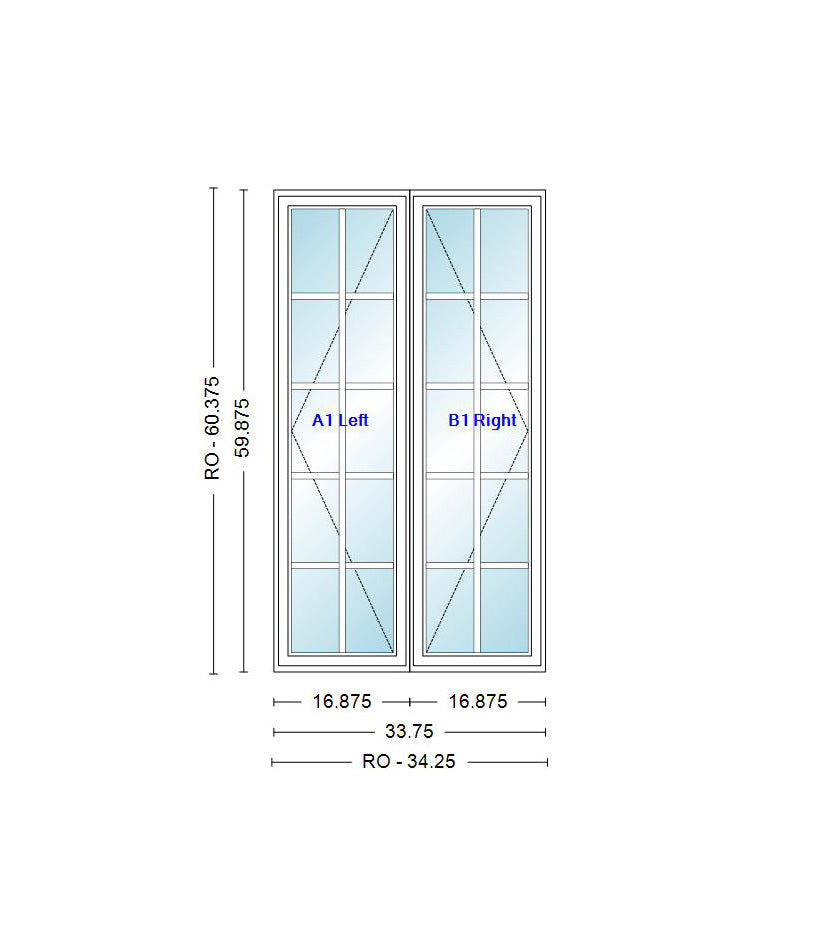 RO - 60.375
59.875
A1 Left
B1 Right
16.875
16.875
33.75
RO - 34.25